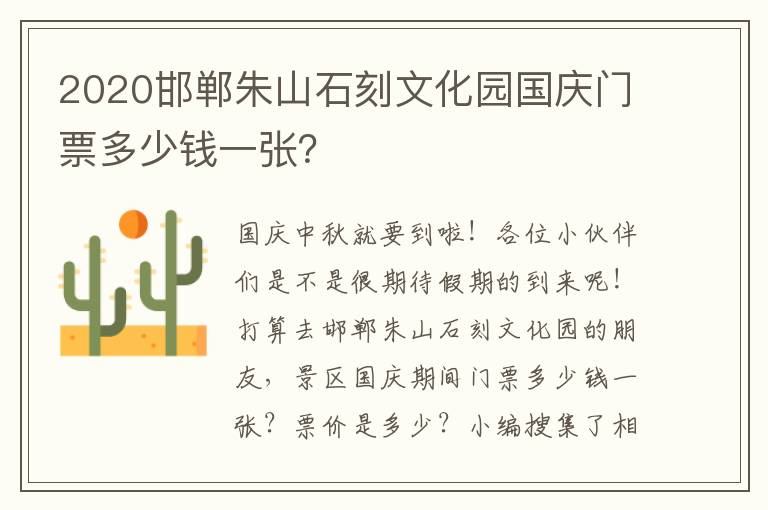 2020邯郸朱山石刻文化园国庆门票多少钱一张?

国庆中秋就要到啦！各位小伙伴们是不是很期待假期的到来呢！打算去邯郸朱山石刻文化园的朋友，景区国庆期间门票多少钱一张？票价是多少？小编搜集了相